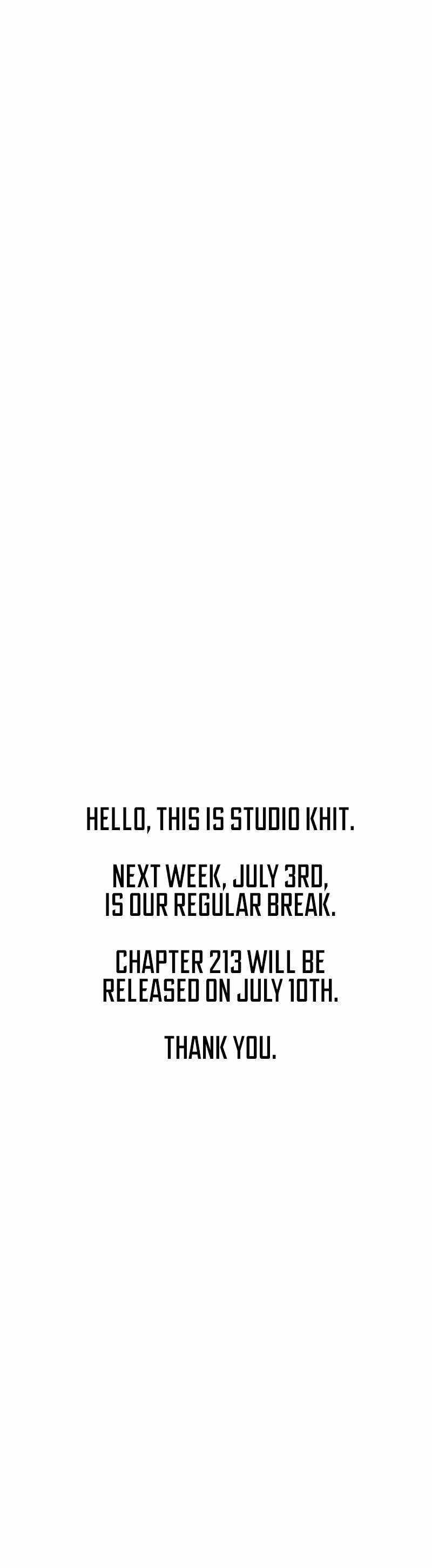 HELLO, THIS IS STUDIO KHIT.

NEXT WEEK, JULY 3RD, IS OUR REGULAR BREAK.

CHAPTER 213 WILL BE RELEASED ON JULY 10TH.

THANK YOU.